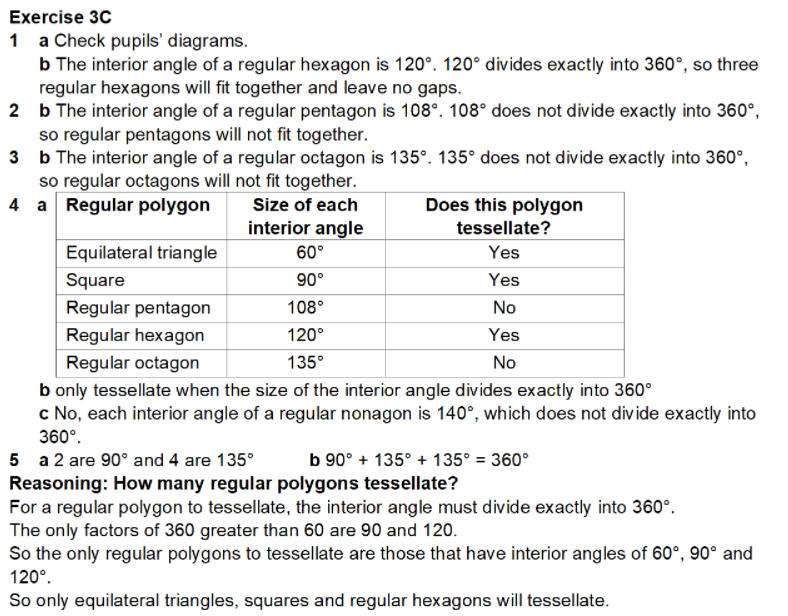 Exercise 3C

1 a Check pupils' diagrams.
b The interior angle of a regular hexagon is 120°. 120° divides exactly into 360°, so three regular hexagons will fit together and leave no gaps.

2 b The interior angle of a regular pentagon is 108°. 108° does not divide exactly into 360°, so regular pentagons will not fit together.

3 b The interior angle of a regular octagon is 135°. 135° does not divide exactly into 360°, so regular octagons will not fit together.

4 a

| Regular polygon | Size of each interior angle | Does this polygon tessellate? |
|---|---|---|
| Equilateral triangle | 60° | Yes |
| Square | 90° | Yes |
| Regular pentagon | 108° | No |
| Regular hexagon | 120° | Yes |
| Regular octagon | 135° | No |

b only tessellate when the size of the interior angle divides exactly into 360°
c No, each interior angle of a regular nonagon is 140°, which does not divide exactly into 360°.

5 a 2 are 90° and 4 are 135° b 90° + 135° + 135° = 360°

Reasoning: How many regular polygons tessellate?
For a regular polygon to tessellate, the interior angle must divide exactly into 360°.
The only factors of 360 greater than 60 are 90 and 120.
So the only regular polygons to tessellate are those that have interior angles of 60°, 90° and 120°.
So only equilateral triangles, squares and regular hexagons will tessellate.